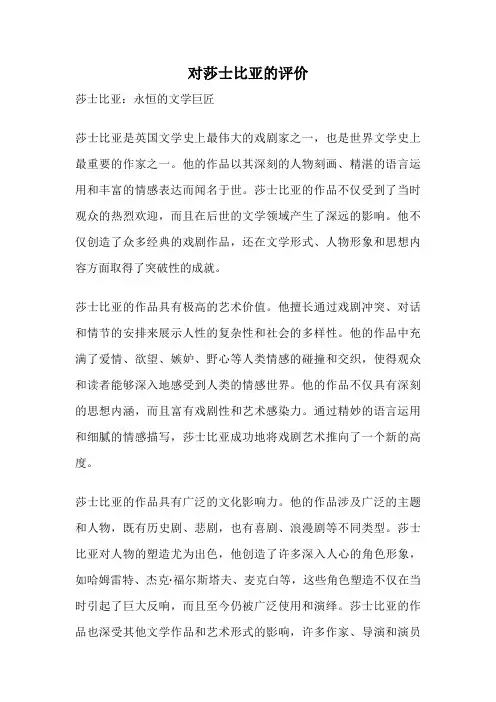 对莎士比亚的评价

莎士比亚：永恒的文学巨匠

莎士比亚是英国文学史上最伟大的戏剧家之一，也是世界文学史上最重要的作家之一。他的作品以其深刻的人物刻画、精湛的语言运用和丰富的情感表达而闻名于世。莎士比亚的作品不仅受到了当时观众的热烈欢迎，而且在后世的文学领域产生了深远的影响。他不仅创造了众多经典的戏剧作品，还在文学形式、人物形象和思想内容方面取得了突破性的成就。

莎士比亚的作品具有极高的艺术价值。他擅长通过戏剧冲突、对话和情节的安排来展示人性的复杂性和社会的多样性。他的作品中充满了爱情、欲望、嫉妒、野心等人类情感的碰撞和交织，使得观众和读者能够深入地感受到人类的情感世界。他的作品不仅具有深刻的思想内涵，而且富有戏剧性和艺术感染力。通过精妙的语言运用和细腻的情感描写，莎士比亚成功地将戏剧艺术推向了一个新的高度。

莎士比亚的作品具有广泛的文化影响力。他的作品涉及广泛的主题和人物，既有历史剧、悲剧，也有喜剧、浪漫剧等不同类型。莎士比亚对人物的塑造尤为出色，他创造了许多深入人心的角色形象，如哈姆雷特、杰克·福尔斯塔夫、麦克白等，这些角色塑造不仅在当时引起了巨大反响，而且至今仍被广泛使用和演绎。莎士比亚的作品也深受其他文学作品和艺术形式的影响，许多作家、导演和演员